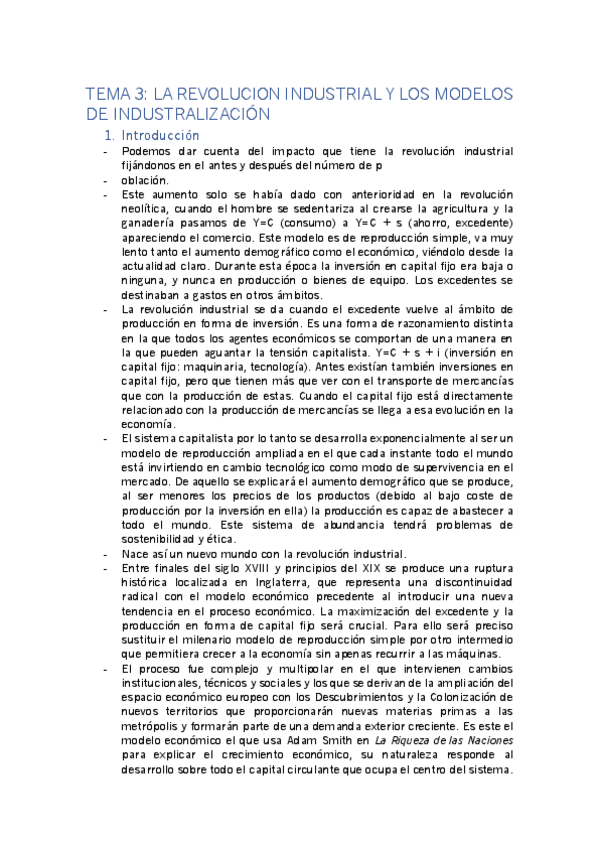 TEMA 3: LA REVOLUCION INDUSTRIAL Y LOS MODELOS DE INDUSTRALIZACIÓN

1. Introducción

- Podemos dar cuenta del impacto que tiene la revolución industrial fijándonos en el antes y después del número de p
- oblación.
- Este aumento solo se había dado con anterioridad en la revolución neolítica, cuando el hombre se sedentariza al crearse la agricultura y la ganadería pasamos de Y=C (consumo) a Y=C + s (ahorro, excedente) apareciendo el comercio. Este modelo es de reproducción simple, va muy lento tanto el aumento demográfico como el económico, viéndolo desde la actualidad claro. Durante esta época la inversión en capital fijo era baja o ninguna, y nunca en producción o bienes de equipo. Los excedentes se destinaban a gastos en otros ámbitos.
- La revolución industrial se da cuando el excedente vuelve al ámbito de producción en forma de inversión. Es una forma de razonamiento distinta en la que todos los agentes económicos se comportan de una manera en la que pueden aguantar la tensión capitalista. Y=C + s + i (inversión en capital fijo: maquinaria, tecnología). Antes existían también inversiones en capital fijo, pero que tienen más que ver con el transporte de mercancías que con la producción de estas. Cuando el capital fijo está directamente relacionado con la producción de mercancías se llega a esa evolución en la economía.
- El sistema capitalista por lo tanto se desarrolla exponencialmente al ser un modelo de reproducción ampliada en el que cada instante todo el mundo está invirtiendo en cambio tecnológico como modo de supervivencia en el mercado. De aquello se explicará el aumento demográfico que se produce, al ser menores los precios de los productos (debido al bajo coste de producción por la inversión en ella) la producción es capaz de abastecer a todo el mundo. Este sistema de abundancia tendrá problemas de sostenibilidad y ética.
- Nace así un nuevo mundo con la revolución industrial.
- Entre finales del siglo XVIII y principios del XIX se produce una ruptura histórica localizada en Inglaterra, que representa una discontinuidad radical con el modelo económico precedente al introducir una nueva tendencia en el proceso económico. La maximización del excedente y la producción en forma de capital fijo será crucial. Para ello será preciso sustituir el milenario modelo de reproducción simple por otro intermedio que permitiera crecer a la economía sin apenas recurrir a las máquinas.
- El proceso fue complejo y multipolar en el que intervienen cambios institucionales, técnicos y sociales y los que se derivan de la ampliación del espacio económico europeo con los Descubrimientos y la Colonización de nuevos territorios que proporcionarán nuevas materias primas a las metrópolis y formarán parte de una demanda exterior creciente. Es este el modelo económico el que usa Adam Smith en La Riqueza de las Naciones para explicar el crecimiento económico, su naturaleza responde al desarrollo sobre todo el capital circulante que ocupa el centro del sistema.